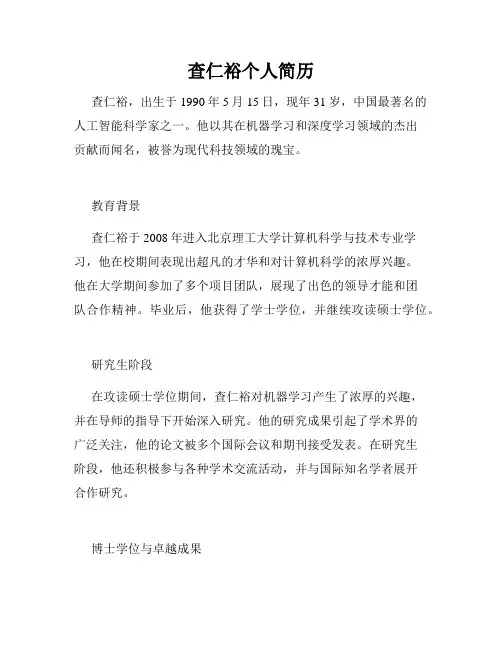 查仁裕个人简历

查仁裕，出生于 1990 年 5 月 15 日，现年 31 岁，中国最著名的人工智能科学家之一。他以其在机器学习和深度学习领域的杰出贡献而闻名，被誉为现代科技领域的瑰宝。

教育背景

查仁裕于 2008 年进入北京理工大学计算机科学与技术专业学习，他在校期间表现出超凡的才华和对计算机科学的浓厚兴趣。他在大学期间参加了多个项目团队，展现了出色的领导才能和团队合作精神。毕业后，他获得了学士学位，并继续攻读硕士学位。

研究生阶段

在攻读硕士学位期间，查仁裕对机器学习产生了浓厚的兴趣，并在导师的指导下开始深入研究。他的研究成果引起了学术界的广泛关注，他的论文被多个国际会议和期刊接受发表。在研究生阶段，他还积极参与各种学术交流活动，并与国际知名学者展开合作研究。

博士学位与卓越成果